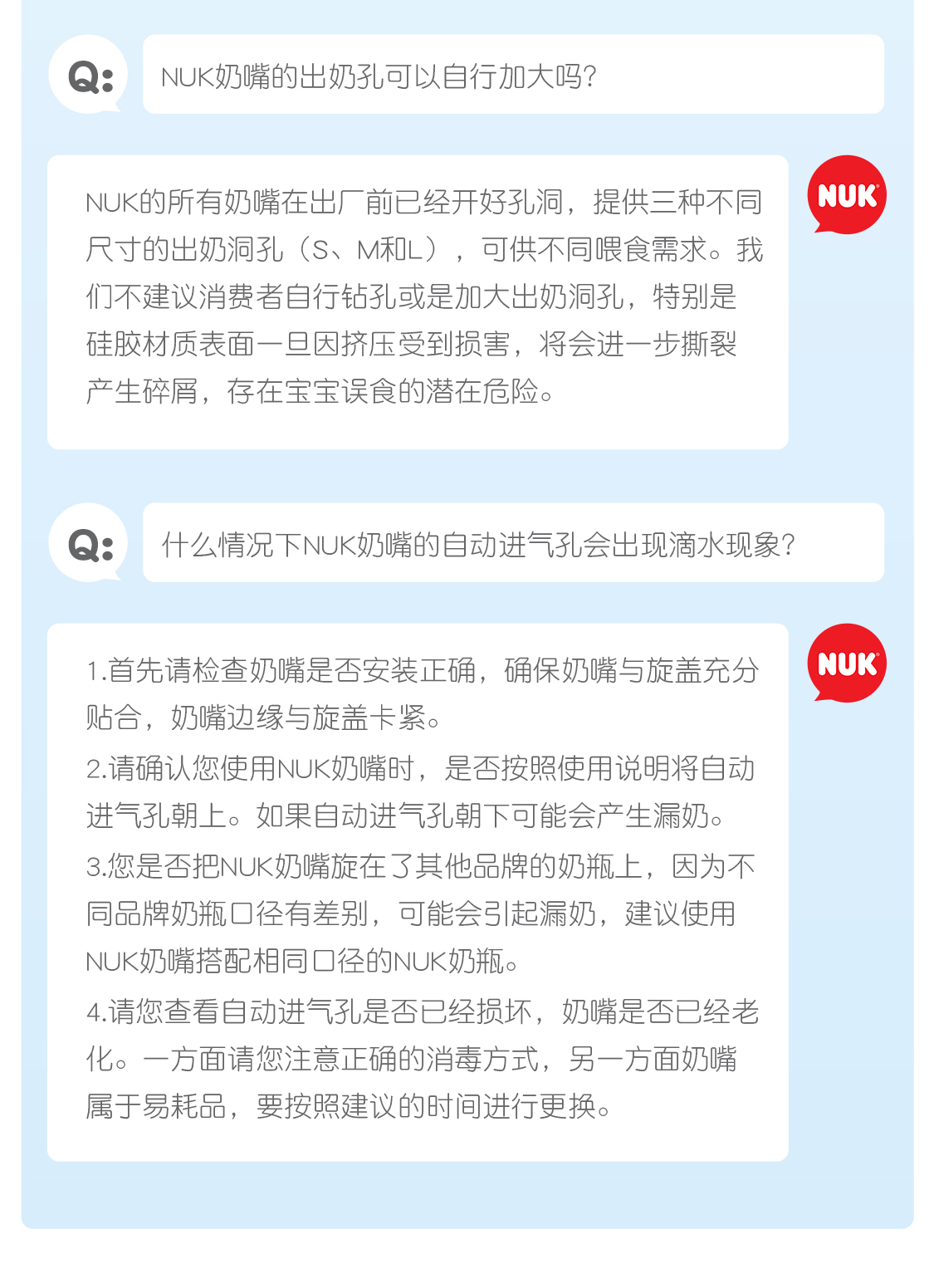 Q:

NUK奶嘴的出奶孔可以自行加大吗?

NUK

NUK的所有奶嘴在出厂前已经开好孔洞，提供三种不同尺寸的出奶洞孔（S、M和L），可供不同喂食需求。我们不建议消费者自行钻孔或是加大出奶洞孔，特别是硅胶材质表面一旦因挤压受到损害，将会进一步撕裂产生碎屑，存在宝宝误食的潜在危险。

Q:

什么情况下NUK奶嘴的自动进气孔会出现滴水现象?

NUK

1.首先请检查奶嘴是否安装正确，确保奶嘴与旋盖充分贴合，奶嘴边缘与旋盖卡紧。

2.请确认您使用NUK奶嘴时，是否按照使用说明将自动进气孔朝上。如果自动进气孔朝下可能会产生漏奶。

3.您是否把NUK奶嘴旋在了其他品牌的奶瓶上，因为不同品牌奶瓶口径有差别，可能会引起漏奶，建议使用NUK奶嘴搭配相同口径的NUK奶瓶。

4.请您查看自动进气孔是否已经损坏，奶嘴是否已经老化。一方面请您注意正确的消毒方式，另一方面奶嘴属于易耗品，要按照建议的时间进行更换。